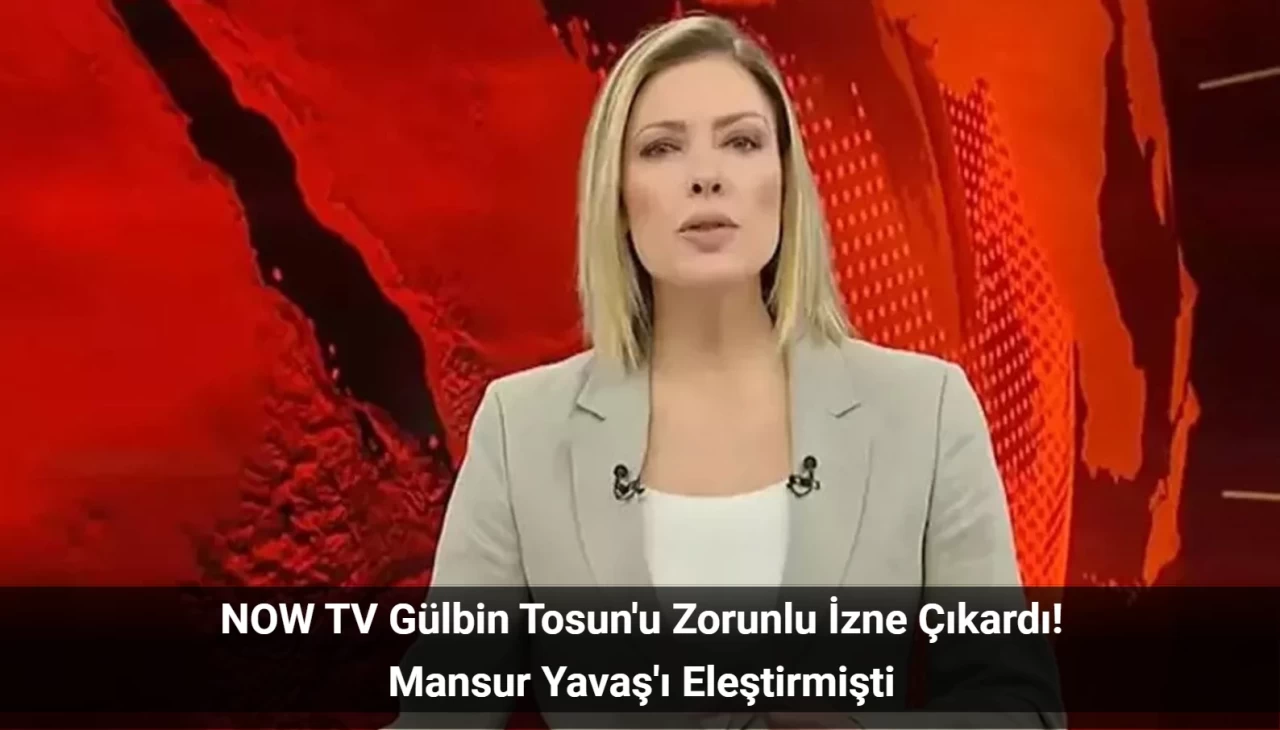 NOW TV Gülbin Tosun'u Zorunlu İzne Çıkardı!
Mansur Yavaş'ı Eleştirmişti